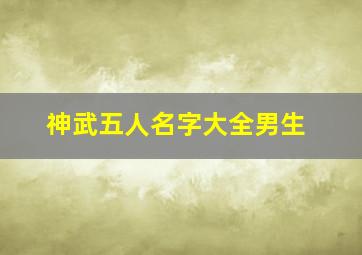 神武五人名字大全男生